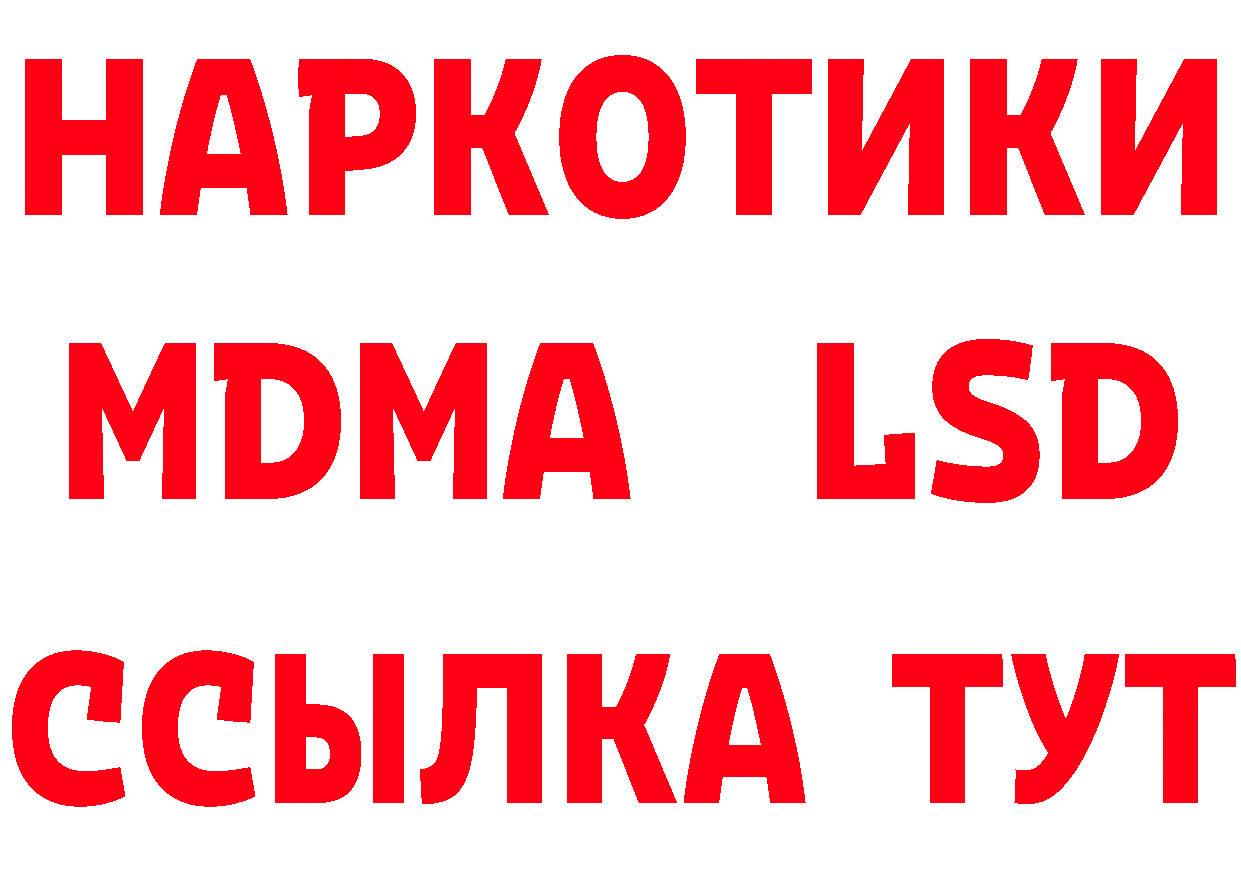 НАРКОТИКИ
MDMA LSD
ССЫЛКА ТУТ